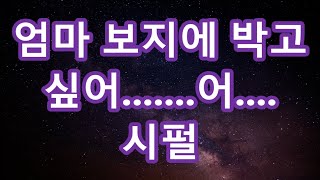 엄마 보지에 박고 싶어.......어.... 시펄